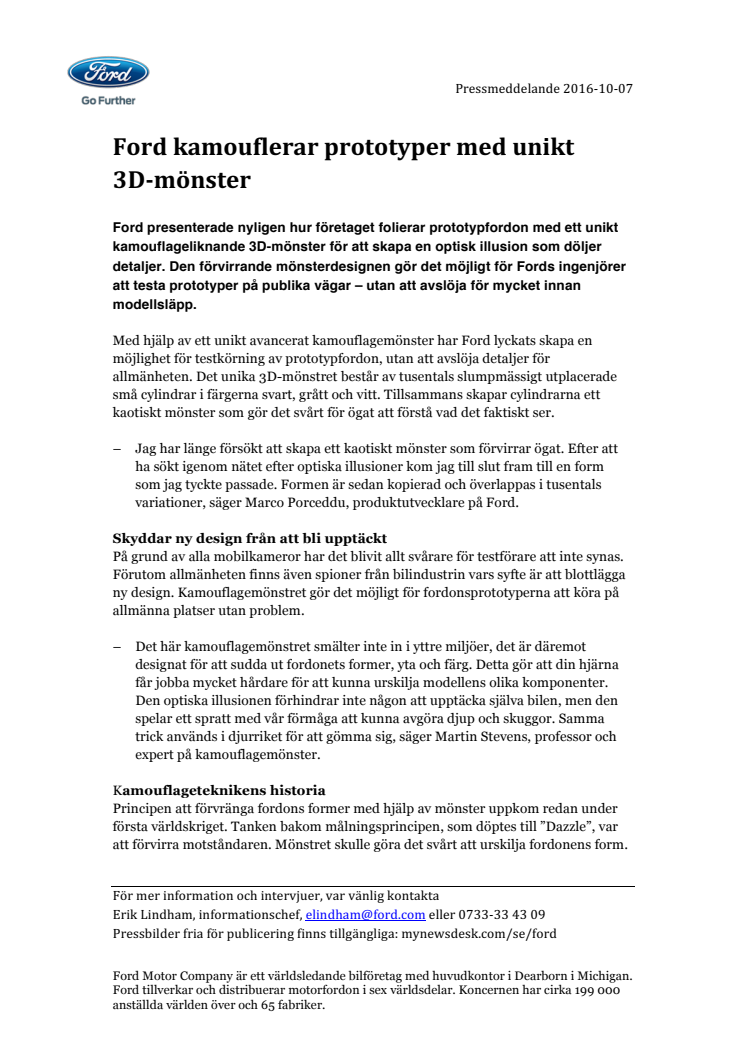 Ford
Go Further

Pressmeddelande 2016-10-07

Ford kamouflerar prototyper med unikt 3D-mönster

Ford presenterade nyligen hur företaget folierar prototypfordon med ett unikt kamouflageliknande 3D-mönster för att skapa en optisk illusion som döljer detaljer. Den förvirrande mönsterdesignen gör det möjligt för Fords ingenjörer att testa prototyper på publika vägar – utan att avslöja för mycket innan modellsläpp.

Med hjälp av ett unikt avancerat kamouflagemönster har Ford lyckats skapa en möjlighet för testkörning av prototypfordon, utan att avslöja detaljer för allmänheten. Det unika 3D-mönstret består av tusentals slumpmässigt utplacerade små cylindrar i färgerna svart, grått och vitt. Tillsammans skapar cylindrarna ett kaotiskt mönster som gör det svårt för ögat att förstå vad det faktiskt ser.

– Jag har länge försökt att skapa ett kaotiskt mönster som förvirrar ögat. Efter att ha sökt igenom nätet efter optiska illusioner kom jag till slut fram till en form som jag tyckte passade. Formen är sedan kopierad och överlappas i tusentals variationer, säger Marco Porceddu, produktutvecklare på Ford.

Skyddar ny design från att bli upptäckt
På grund av alla mobilkameror har det blivit allt svårare för testförare att inte synas. Förutom allmänheten finns även spioner från bilindustrin vars syfte är att blottlägga ny design. Kamouflagemönstret gör det möjligt för fordonsprototyperna att köra på allmänna platser utan problem.

– Det här kamouflagemönstret smälter inte in i yttre miljöer, det är däremot designat för att sudda ut fordonets former, yta och färg. Detta gör att din hjärna får jobba mycket hårdare för att kunna urskilja modellens olika komponenter. Den optiska illusionen förhindrar inte någon att upptäcka själva bilen, men den spelar ett spratt med vår förmåga att kunna avgöra djup och skuggor. Samma trick används i djurriket för att gömma sig, säger Martin Stevens, professor och expert på kamouflagemönster.

Kamouflageteknikens historia
Principen att förvränga fordons former med hjälp av mönster uppkom redan under första världskriget. Tanken bakom målningsprincipen, som döptes till ”Dazzle”, var att förvirra motståndaren. Mönstret skulle göra det svårt att urskilja fordonens form.

För mer information och intervjuer, var vänlig kontakta
Erik Lindham, informationschef, elindham@ford.com eller 0733-33 43 09
Pressbilder fria för publicering finns tillgängliga: mynewsdesk.com/se/ford

Ford Motor Company är ett världsledande bilföretag med huvudkontor i Dearborn i Michigan. Ford tillverkar och distribuerar motorfordon i sex världsdelar. Koncernen har cirka 199 000 anställda världen över och 65 fabriker.